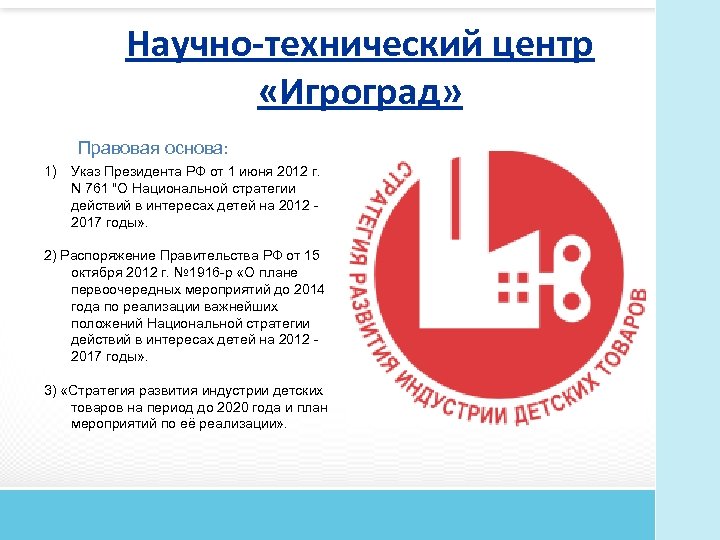 Научно-технический центр «Игроград»

Правовая основа:

1) Указ Президента РФ от 1 июня 2012 г. N 761 "О Национальной стратегии действий в интересах детей на 2012 - 2017 годы».

2) Распоряжение Правительства РФ от 15 октября 2012 г. №1916-р «О плане первоочередных мероприятий до 2014 года по реализации важнейших положений Национальной стратегии действий в интересах детей на 2012 - 2017 годы».

3) «Стратегия развития индустрии детских товаров на период до 2020 года и план мероприятий по её реализации».

СТРАТЕГИЯ РАЗВИТИЯ ИНДУСТРИИ ДЕТСКИХ ТОВАРОВ